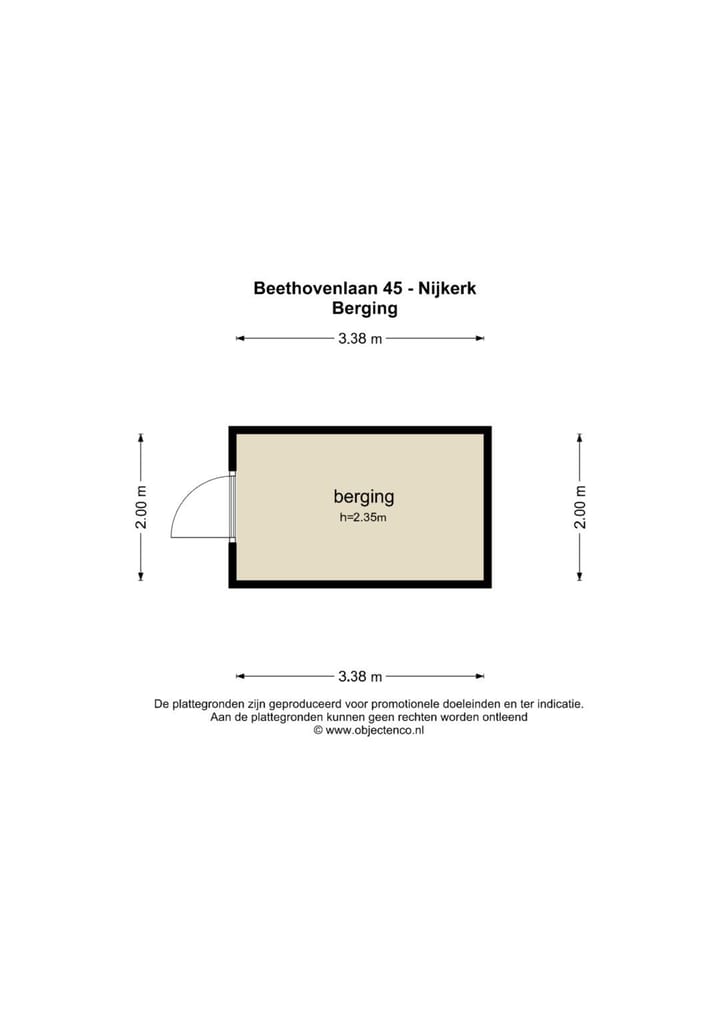 Beethovenlaan 45 - Nijkerk
Berging

3.38 m

2.00 m

berging
h=2.35m

2.00 m

3.38 m

De plattegronden zijn geproduceerd voor promotionele doeleinden en ter indicatie.
Aan de plattegronden kunnen geen rechten worden ontleend
© www.objectenco.nl